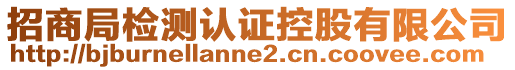 招商局检测认证控股有限公司
http://bjburnellanne2.cn.coovee.com